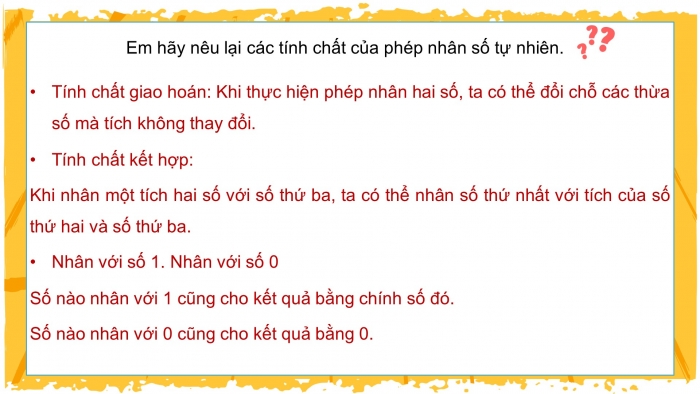 Em hãy nêu lại các tính chất của phép nhân số tự nhiên.

???

• Tính chất giao hoán: Khi thực hiện phép nhân hai số, ta có thể đổi chỗ các thừa số mà tích không thay đổi.

• Tính chất kết hợp:

Khi nhân một tích hai số với số thứ ba, ta có thể nhân số thứ nhất với tích của số thứ hai và số thứ ba.

• Nhân với số 1. Nhân với số 0

Số nào nhân với 1 cũng cho kết quả bằng chính số đó.

Số nào nhân với 0 cũng cho kết quả bằng 0.